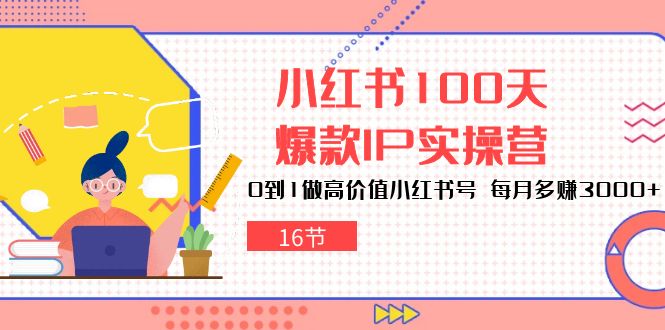 小红书100天
爆款IP实操营

0到1做高价值小红书号 每月多赚3000+

16节